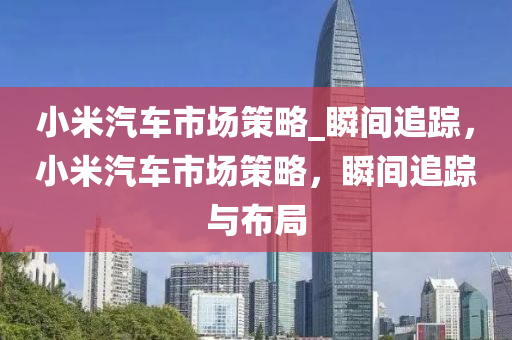 小米汽车市场策略_瞬间追踪，小米汽车市场策略，瞬间追踪与布局